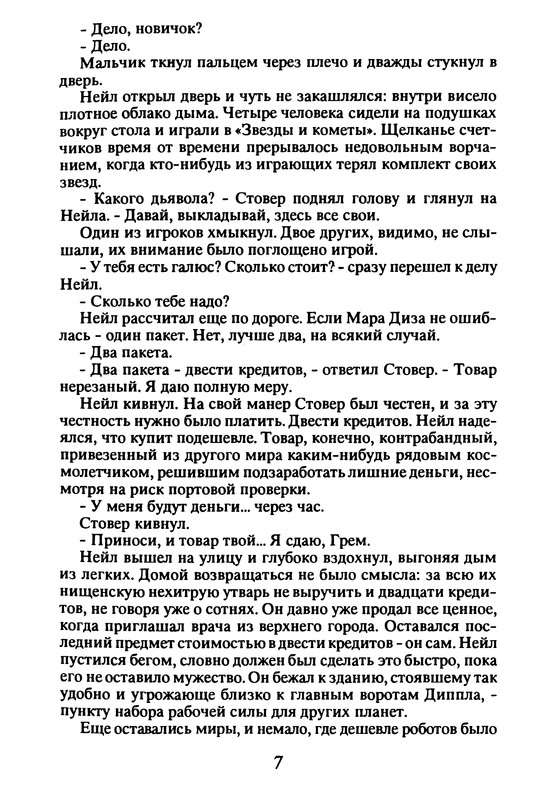 - Дело, новичок?
- Дело.
Мальчик ткнул пальцем через плечо и дважды стукнул в дверь.

Нейл открыл дверь и чуть не закашлялся: внутри висело плотное облако дыма. Четыре человека сидели на подушках вокруг стола и играли в «Звезды и кометы». Щелканье счетчиков время от времени прерывалось недовольным ворчанием, когда кто-нибудь из играющих терял комплект своих звезд.

- Какого дьявола? - Стовер поднял голову и глянул на Нейла. - Давай, выкладывай, здесь все свои.

Один из игроков хмыкнул. Двое других, видимо, не слышали, их внимание было поглощено игрой.

- У тебя есть галюс? Сколько стоит? - сразу перешел к делу Нейл.

- Сколько тебе надо?

Нейл рассчитал еще по дороге. Если Мара Диза не ошиблась - один пакет. Нет, лучше два, на всякий случай.

- Два пакета.

- Два пакета - двести кредитов, - ответил Стовер. - Товар нерезаный. Я даю полную меру.

Нейл кивнул. На свой манер Стовер был честен, и за эту честность нужно было платить. Двести кредитов. Нейл надеялся, что купит подешевле. Товар, конечно, контрабандный, привезенный из другого мира каким-нибудь рядовым космолетчиком, решившим подзаработать лишние деньги, несмотря на риск портовой проверки.

- У меня будут деньги... через час.

Стовер кивнул.

- Приноси, и товар твой... Я сдаю, Грем.

Нейл вышел на улицу и глубоко вздохнул, выгоняя дым из легких. Домой возвращаться не было смысла: за всю их нищенскую нехитрую утварь не выручить и двадцати кредитов, не говоря уже о сотнях. Он давно уже продал все ценное, когда приглашал врача из верхнего города. Оставался последний предмет стоимостью в двести кредитов - он сам. Нейл пустился бегом, словно должен был сделать это быстро, пока его не оставило мужество. Он бежал к зданию, стоявшему так удобно и угрожающе близко к главным воротам Диппла, - пункту набора рабочей силы для других планет.

Еще оставались миры, и немало, где дешевле роботов было

7